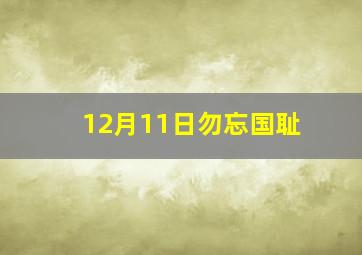 12月11日勿忘国耻